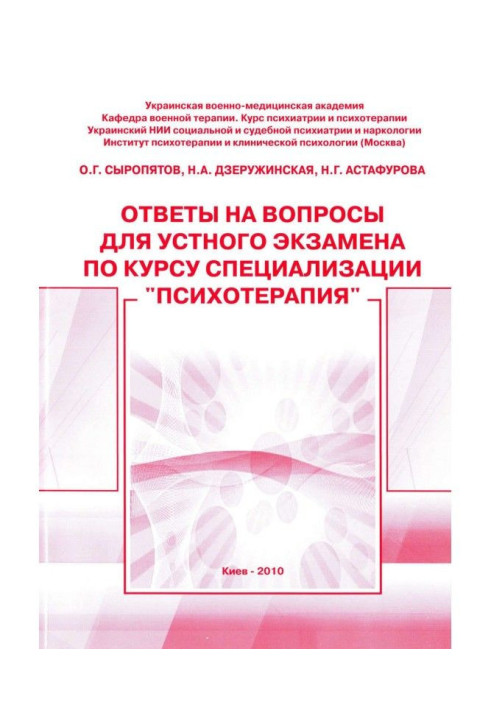 Украинская военно-медицинская академия
Кафедра военной терапии. Курс психиатрии и психотерапии
Украинский НИИ социальной и судебной психиатрии и наркологии
Институт психотерапии и клинической психологии (Москва)

О.Г. СЫРОПЯТОВ, Н.А. ДЗЕРУЖИНСКАЯ, Н.Г. АСТАФУРОВА

ОТВЕТЫ НА ВОПРОСЫ ДЛЯ УСТНОГО ЭКЗАМЕНА ПО КУРСУ СПЕЦИАЛИЗАЦИИ "ПСИХОТЕРАПИЯ"

Киев - 2010